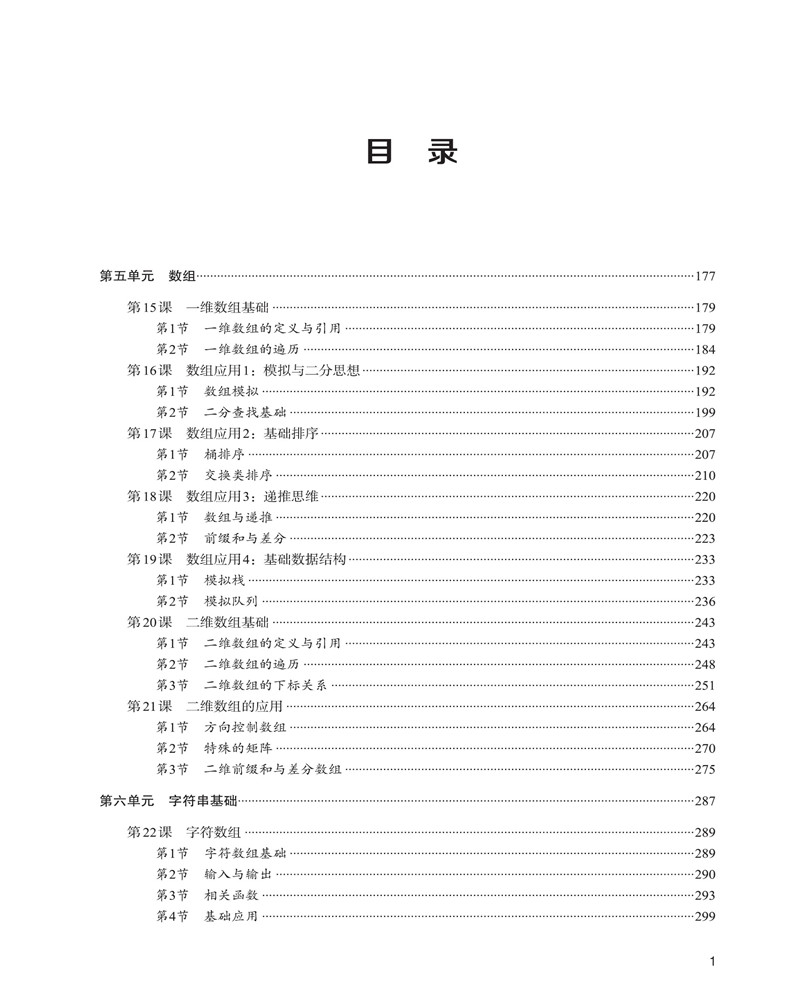 目 录

第五单元 数组……177

第15课 一维数组基础……179
第1节 一维数组的定义与引用……179
第2节 一维数组的遍历……184
第16课 数组应用1：模拟与二分思想……192
第1节 数组模拟……192
第2节 二分查找基础……199
第17课 数组应用2：基础排序……207
第1节 桶排序……207
第2节 交换类排序……210
第18课 数组应用3：递推思维……220
第1节 数组与递推……220
第2节 前缀和与差分……223
第19课 数组应用4：基础数据结构……233
第1节 模拟栈……233
第2节 模拟队列……236
第20课 二维数组基础……243
第1节 二维数组的定义与引用……243
第2节 二维数组的遍历……248
第3节 二维数组的下标关系……251
第21课 二维数组的应用……264
第1节 方向控制数组……264
第2节 特殊的矩阵……270
第3节 二维前缀和与差分数组……275

第六单元 字符串基础……287

第22课 字符数组……289
第1节 字符数组基础……289
第2节 输入与输出……290
第3节 相关函数……293
第4节 基础应用……299

1